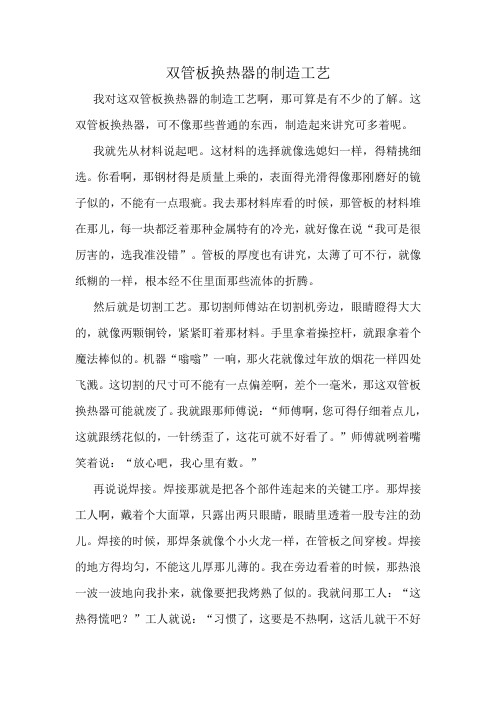 双管板换热器的制造工艺

我对这双管板换热器的制造工艺啊，那可算是有不少的了解。这双管板换热器，可不像那些普通的东西，制造起来讲究可多着呢。

我就先从材料说起吧。这材料的选择就像选媳妇一样，得精挑细选。你看啊，那钢材得是质量上乘的，表面得光滑得像那刚磨好的镜子似的，不能有一点瑕疵。我去那材料库看的时候，那管板的材料堆在那儿，每一块都泛着那种金属特有的冷光，就好像在说“我可是很厉害的，选我准没错”。管板的厚度也有讲究，太薄了可不行，就像纸糊的一样，根本经不住里面那些流体的折腾。

然后就是切割工艺。那切割师傅站在切割机旁边，眼睛瞪得大大的，就像两颗铜铃，紧紧盯着那材料。手里拿着操控杆，就跟拿着个魔法棒似的。机器“嗡嗡”一响，那火花就像过年放的烟花一样四处飞溅。这切割的尺寸可不能有一点偏差啊，差个一毫米，那这双管板换热器可能就废了。我就跟那师傅说：“师傅啊，您可得仔细着点儿，这就跟绣花似的，一针绣歪了，这花可就不好看了。”师傅就咧着嘴笑着说：“放心吧，我心里有数。”

再说说焊接。焊接那就是把各个部件连起来的关键工序。那焊接工人啊，戴着个大面罩，只露出两只眼睛，眼睛里透着一股专注的劲儿。焊接的时候，那焊条就像个小火龙一样，在管板之间穿梭。焊接的地方得均匀，不能这儿厚那儿薄的。我在旁边看着的时候，那热浪一波一波地向我扑来，就像要把我烤熟了似的。我就问那工人：“这热得慌吧？”工人就说：“习惯了，这要是不热啊，这活儿就干不好